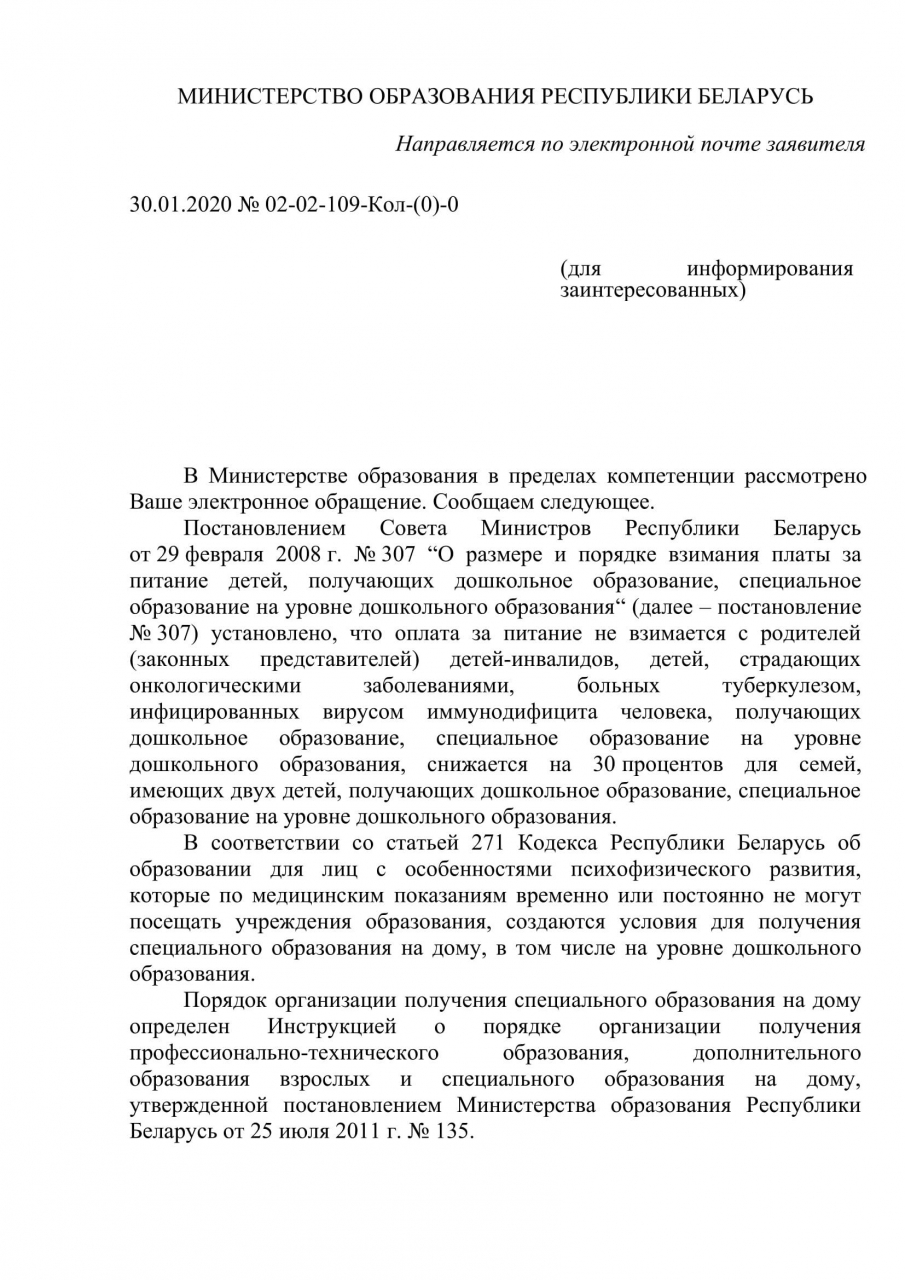 МИНИСТЕРСТВО ОБРАЗОВАНИЯ РЕСПУБЛИКИ БЕЛАРУСЬ

Направляется по электронной почте заявителя

30.01.2020 № 02-02-109-Кол-(0)-0

(для информирования заинтересованных)

В Министерстве образования в пределах компетенции рассмотрено Ваше электронное обращение. Сообщаем следующее.

Постановлением Совета Министров Республики Беларусь от 29 февраля 2008 г. № 307 “О размере и порядке взимания платы за питание детей, получающих дошкольное образование, специальное образование на уровне дошкольного образования“ (далее – постановление № 307) установлено, что оплата за питание не взимается с родителей (законных представителей) детей-инвалидов, детей, страдающих онкологическими заболеваниями, больных туберкулезом, инфицированных вирусом иммунодифицита человека, получающих дошкольное образование, специальное образование на уровне дошкольного образования, снижается на 30 процентов для семей, имеющих двух детей, получающих дошкольное образование, специальное образование на уровне дошкольного образования.

В соответствии со статьей 271 Кодекса Республики Беларусь об образовании для лиц с особенностями психофизического развития, которые по медицинским показаниям временно или постоянно не могут посещать учреждения образования, создаются условия для получения специального образования на дому, в том числе на уровне дошкольного образования.

Порядок организации получения специального образования на дому определен Инструкцией о порядке организации получения профессионально-технического образования, дополнительного образования взрослых и специального образования на дому, утвержденной постановлением Министерства образования Республики Беларусь от 25 июля 2011 г. № 135.